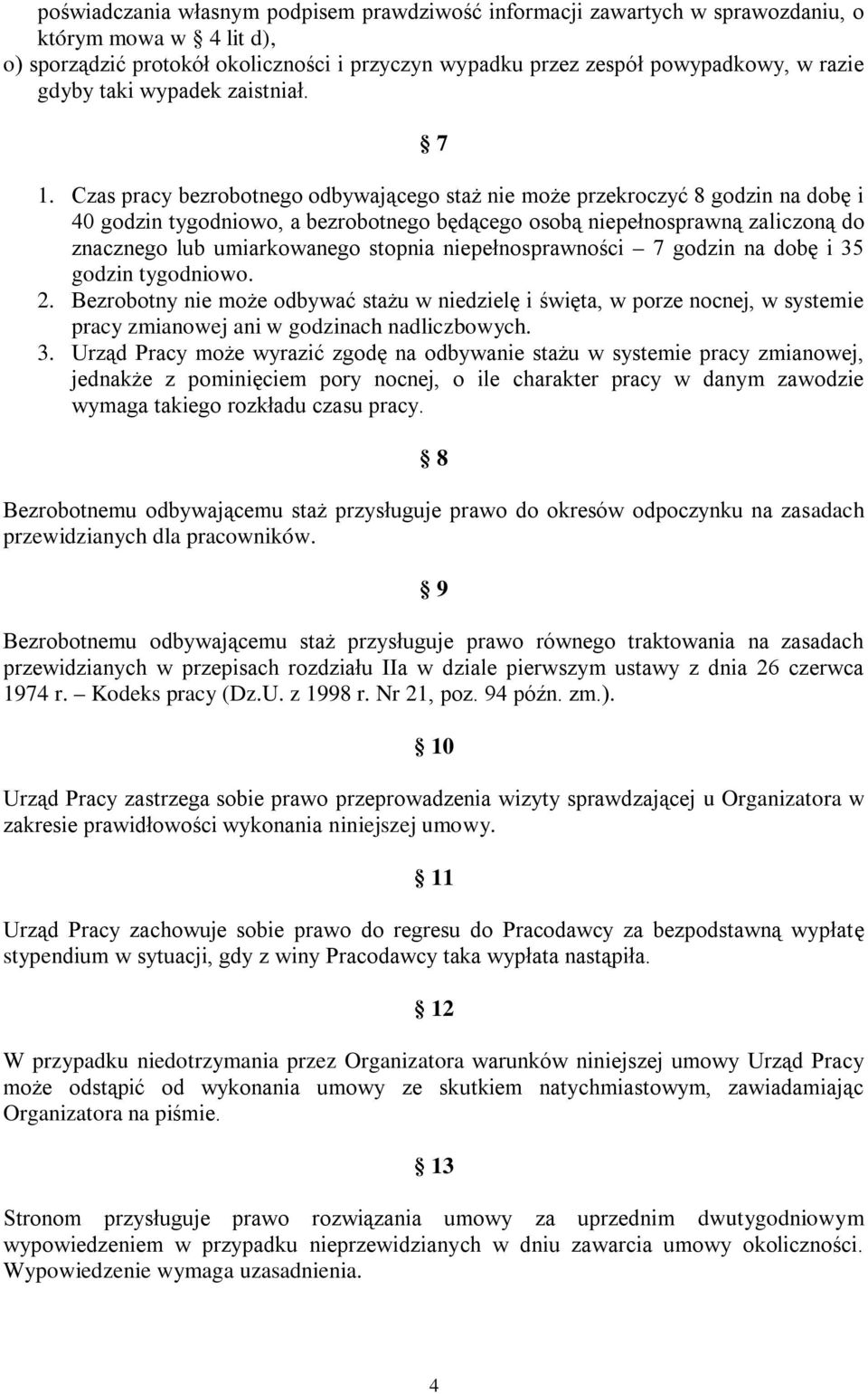 poświadczania własnym podpisem prawdziwość informacji zawartych w sprawozdaniu, o którym mowa w § 4 lit d),
o) sporządzić protokół okoliczności i przyczyn wypadku przez zespół powypadkowy, w razie gdyby taki wypadek zaistniał.

§ 7

1. Czas pracy bezrobotnego odbywającego staż nie może przekroczyć 8 godzin na dobę i 40 godzin tygodniowo, a bezrobotnego będącego osobą niepełnosprawną zaliczoną do znacznego lub umiarkowanego stopnia niepełnosprawności – 7 godzin na dobę i 35 godzin tygodniowo.
2. Bezrobotny nie może odbywać stażu w niedzielę i święta, w porze nocnej, w systemie pracy zmianowej ani w godzinach nadliczbowych.
3. Urząd Pracy może wyrazić zgodę na odbywanie stażu w systemie pracy zmianowej, jednakże z pominięciem pory nocnej, o ile charakter pracy w danym zawodzie wymaga takiego rozkładu czasu pracy.

§ 8

Bezrobotnemu odbywającemu staż przysługuje prawo do okresów odpoczynku na zasadach przewidzianych dla pracowników.

§ 9

Bezrobotnemu odbywającemu staż przysługuje prawo równego traktowania na zasadach przewidzianych w przepisach rozdziału IIa w dziale pierwszym ustawy z dnia 26 czerwca 1974 r. – Kodeks pracy (Dz.U. z 1998 r. Nr 21, poz. 94 późn. zm.).

§ 10

Urząd Pracy zastrzega sobie prawo przeprowadzenia wizyty sprawdzającej u Organizatora w zakresie prawidłowości wykonania niniejszej umowy.

§ 11

Urząd Pracy zachowuje sobie prawo do regresu do Pracodawcy za bezpodstawną wypłatę stypendium w sytuacji, gdy z winy Pracodawcy taka wypłata nastąpiła.

§ 12

W przypadku niedotrzymania przez Organizatora warunków niniejszej umowy Urząd Pracy może odstąpić od wykonania umowy ze skutkiem natychmiastowym, zawiadamiając Organizatora na piśmie.

§ 13

Stronom przysługuje prawo rozwiązania umowy za uprzednim dwutygodniowym wypowiedzeniem w przypadku nieprzewidzianych w dniu zawarcia umowy okoliczności. Wypowiedzenie wymaga uzasadnienia.

4